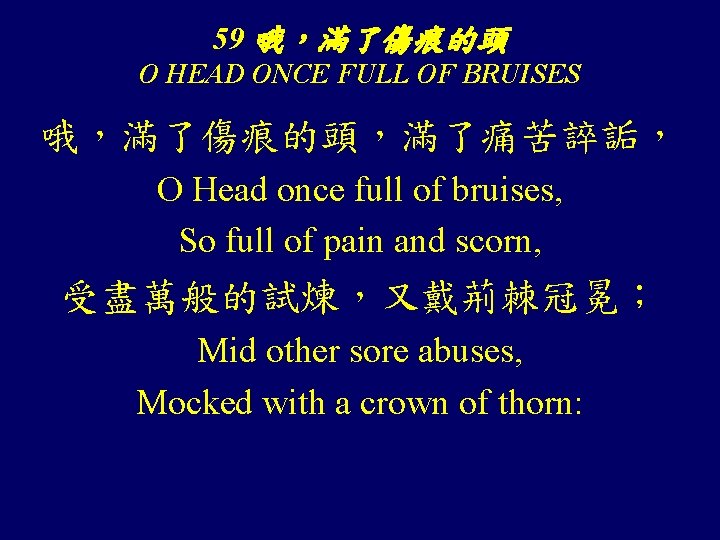 59 哦，滿了傷痕的頭
O HEAD ONCE FULL OF BRUISES

哦，滿了傷痕的頭，滿了痛苦誶詬，
O Head once full of bruises,
So full of pain and scorn,
受盡萬般的試煉，又戴荊棘冠冕；
Mid other sore abuses,
Mocked with a crown of thorn: